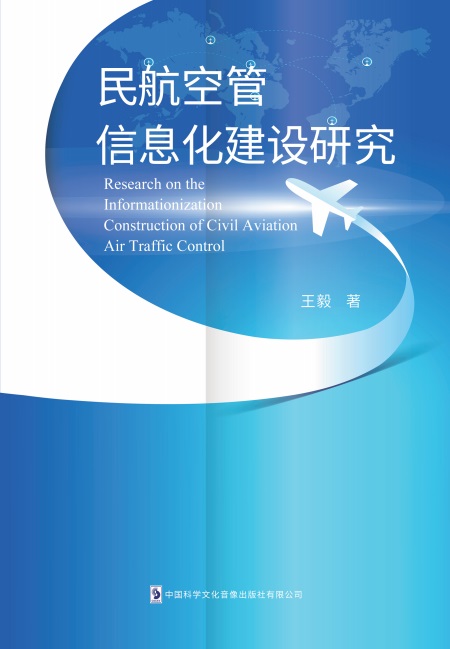 民航空管
信息化建设研究

Research on the Informationization Construction of Civil Aviation Air Traffic Control

王毅　著

中国科学文化音像出版社有限公司